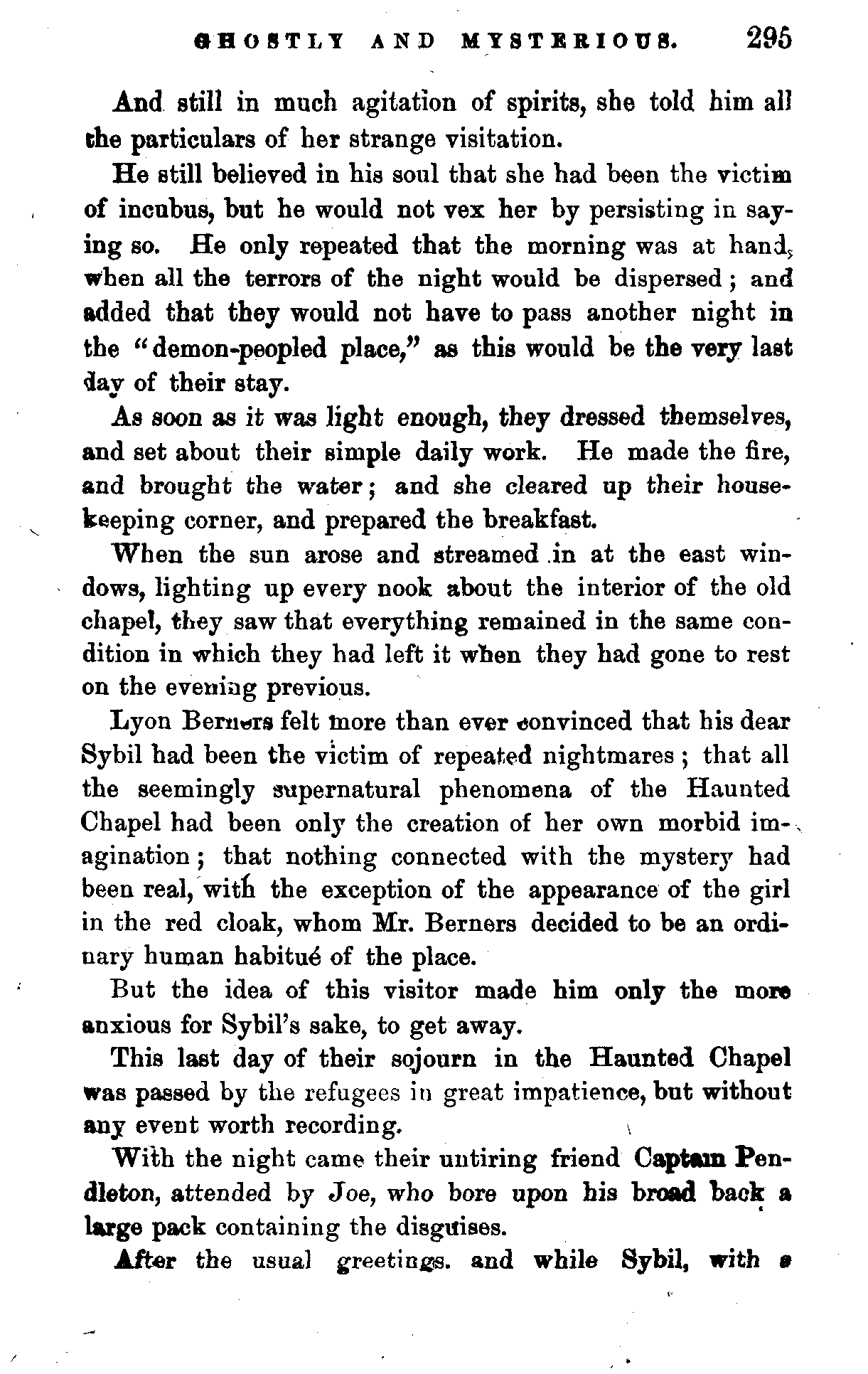 GHOSTLY AND MYSTERIOUS. 295

And still in much agitation of spirits, she told him all the particulars of her strange visitation.

He still believed in his soul that she had been the victim of incubus, but he would not vex her by persisting in saying so. He only repeated that the morning was at hand, when all the terrors of the night would be dispersed; and added that they would not have to pass another night in the "demon-peopled place," as this would be the very last day of their stay.

As soon as it was light enough, they dressed themselves, and set about their simple daily work. He made the fire, and brought the water; and she cleared up their housekeeping corner, and prepared the breakfast.

When the sun arose and streamed in at the east windows, lighting up every nook about the interior of the old chapel, they saw that everything remained in the same condition in which they had left it when they had gone to rest on the evening previous.

Lyon Berners felt more than ever convinced that his dear Sybil had been the victim of repeated nightmares; that all the seemingly supernatural phenomena of the Haunted Chapel had been only the creation of her own morbid imagination; that nothing connected with the mystery had been real, with the exception of the appearance of the girl in the red cloak, whom Mr. Berners decided to be an ordinary human habitué of the place.

But the idea of this visitor made him only the more anxious for Sybil's sake, to get away.

This last day of their sojourn in the Haunted Chapel was passed by the refugees in great impatience, but without any event worth recording.

With the night came their untiring friend Captain Pendleton, attended by Joe, who bore upon his broad back a large pack containing the disguises.

After the usual greetings. and while Sybil, with a